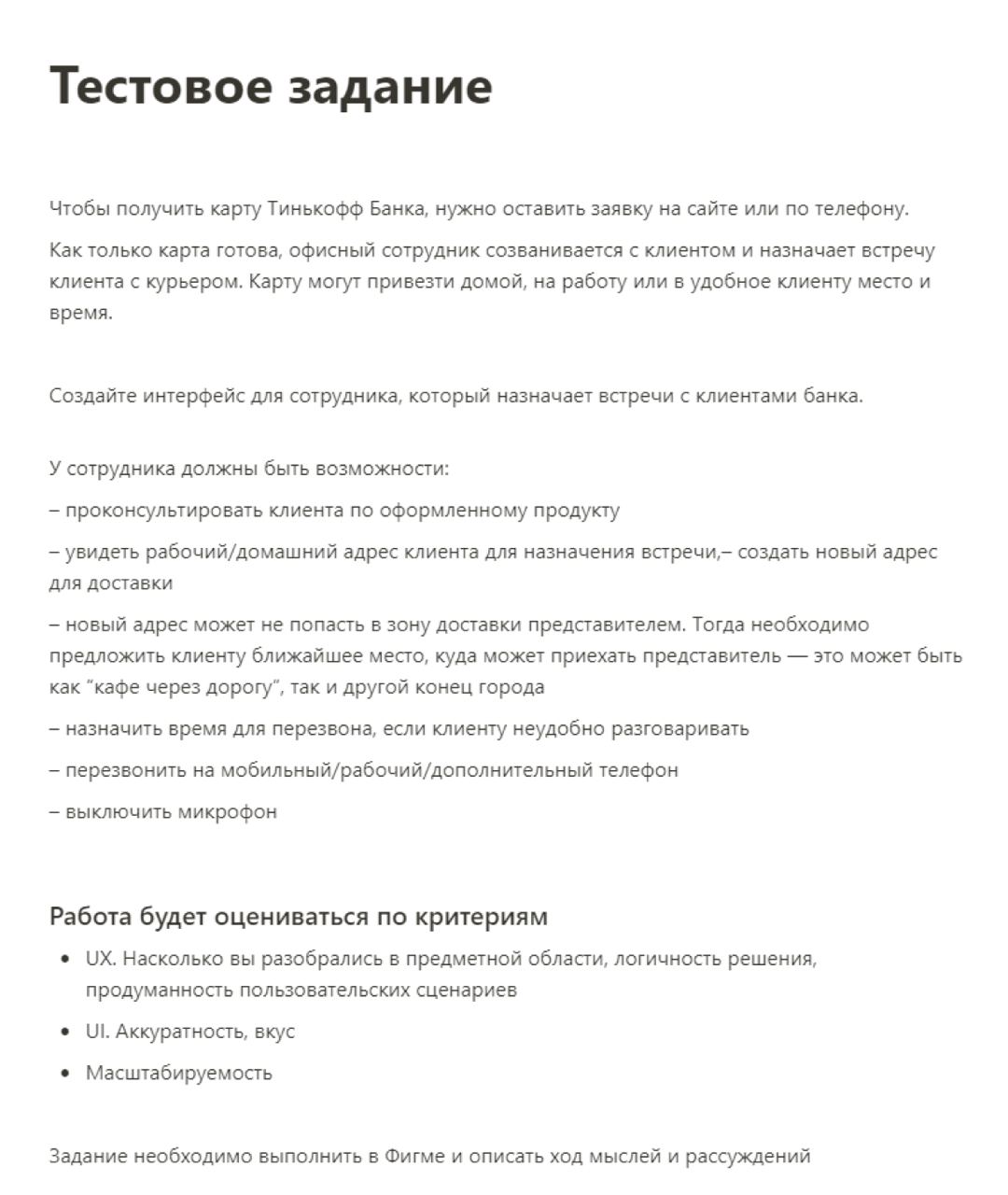 Тестовое задание

Чтобы получить карту Тинькофф Банка, нужно оставить заявку на сайте или по телефону.

Как только карта готова, офисный сотрудник созванивается с клиентом и назначает встречу клиента с курьером. Карту могут привезти домой, на работу или в удобное клиенту место и время.

Создайте интерфейс для сотрудника, который назначает встречи с клиентами банка.

У сотрудника должны быть возможности:

– проконсультировать клиента по оформленному продукту

– увидеть рабочий/домашний адрес клиента для назначения встречи,– создать новый адрес для доставки

– новый адрес может не попасть в зону доставки представителем. Тогда необходимо предложить клиенту ближайшее место, куда может приехать представитель — это может быть как “кафе через дорогу”, так и другой конец города

– назначить время для перезвона, если клиенту неудобно разговаривать

– перезвонить на мобильный/рабочий/дополнительный телефон

– выключить микрофон

Работа будет оцениваться по критериям

• UX. Насколько вы разобрались в предметной области, логичность решения, продуманность пользовательских сценариев

• UI. Аккуратность, вкус

• Масштабируемость

Задание необходимо выполнить в Фигме и описать ход мыслей и рассуждений